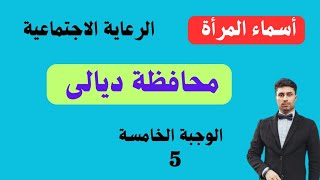 أسماء المرأة

الرعاية الاجتماعية

محافظة ديالى

الوجبة الخامسة
5